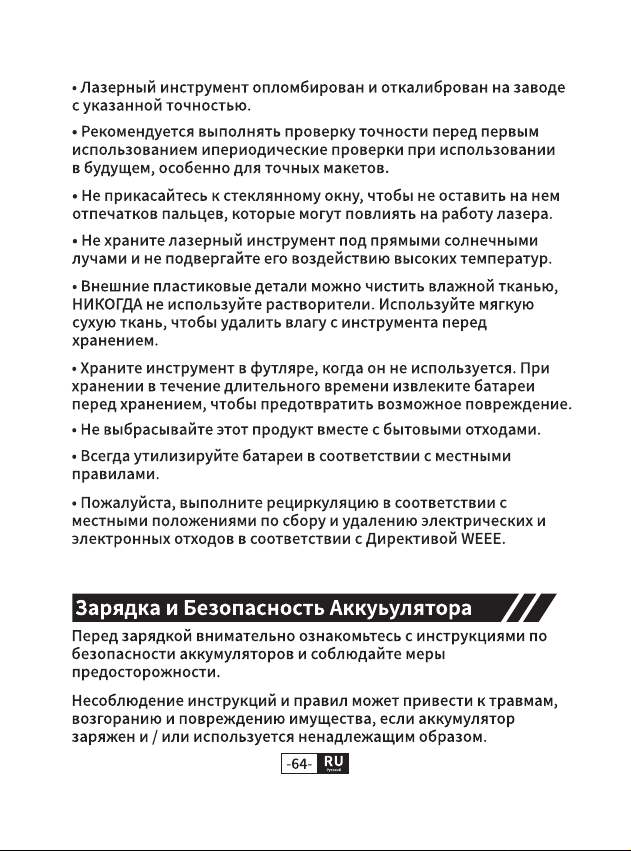 • Лазерный инструмент опломбирован и откалиброван на заводе с указанной точностью.

• Рекомендуется выполнять проверку точности перед первым использованием ипериодические проверки при использовании в будущем, особенно для точных макетов.

• Не прикасайтесь к стеклянному окну, чтобы не оставить на нем отпечатков пальцев, которые могут повлиять на работу лазера.

• Не храните лазерный инструмент под прямыми солнечными лучами и не подвергайте его воздействию высоких температур.

• Внешние пластиковые детали можно чистить влажной тканью, НИКОГДА не используйте растворители. Используйте мягкую сухую ткань, чтобы удалить влагу с инструмента перед хранением.

• Храните инструмент в футляре, когда он не используется. При хранении в течение длительного времени извлеките батареи перед хранением, чтобы предотвратить возможное повреждение.

• Не выбрасывайте этот продукт вместе с бытовыми отходами.

• Всегда утилизируйте батареи в соответствии с местными правилами.

• Пожалуйста, выполните рециркуляцию в соответствии с местными положениями по сбору и удалению электрических и электронных отходов в соответствии с Директивой WEEE.

Зарядка и Безопасность Аккуьулятора

Перед зарядкой внимательно ознакомьтесь с инструкциями по безопасности аккумуляторов и соблюдайте меры предосторожности.

Несоблюдение инструкций и правил может привести к травмам, возгоранию и повреждению имущества, если аккумулятор заряжен и / или используется ненадлежащим образом.

-64- RU